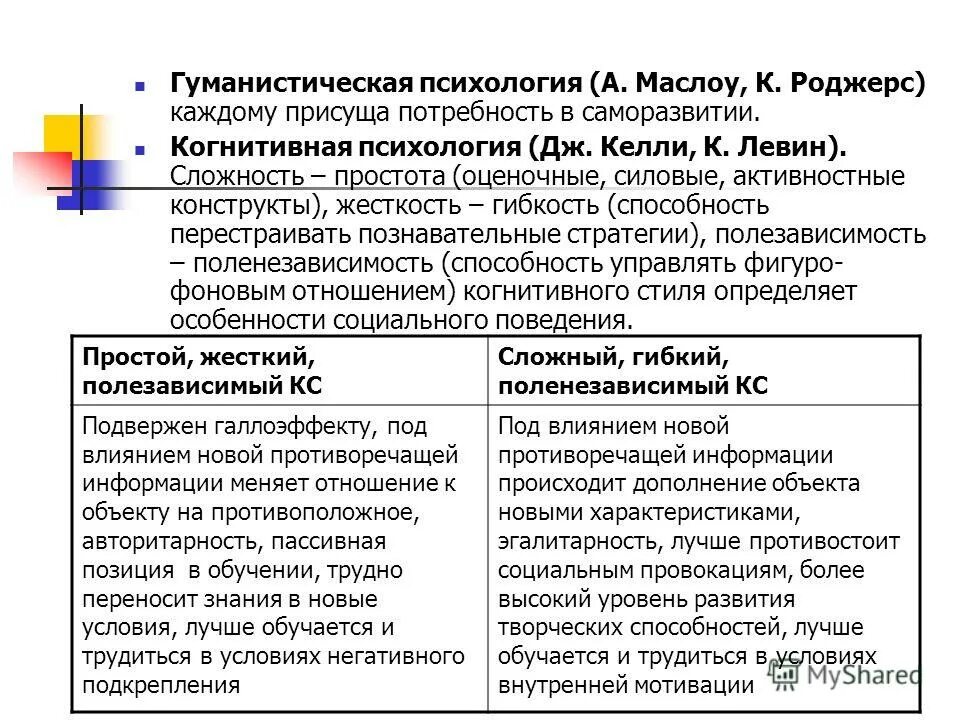 Гуманистическая психология (А. Маслоу, К. Роджерс) каждому присуща потребность в саморазвитии.

Когнитивная психология (Дж. Келли, К. Левин). Сложность – простота (оценочные, силовые, активностные конструкты), жесткость – гибкость (способность перестраивать познавательные стратегии), полезависимость – поленезависимость (способность управлять фигуро-фоновым отношением) когнитивного стиля определяет особенности социального поведения.

| Простой, жесткий, полезависимый КС | Сложный, гибкий, поленезависимый КС |
|---|---|
| Подвержен галлоэффекту, под влиянием новой противоречащей информации меняет отношение к объекту на противоположное, авторитарность, пассивная позиция в обучении, трудно переносит знания в новые условия, лучше обучается и трудиться в условиях негативного подкрепления | Под влиянием новой противоречащей информации происходит дополнение объекта новыми характеристиками, эгалитарность, лучше противостоит социальным провокациям, более высокий уровень развития творческих способностей, лучше обучается и трудиться в условиях внутренней мотивации |

MyShared